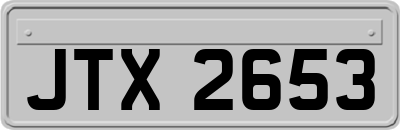 JTX 2653